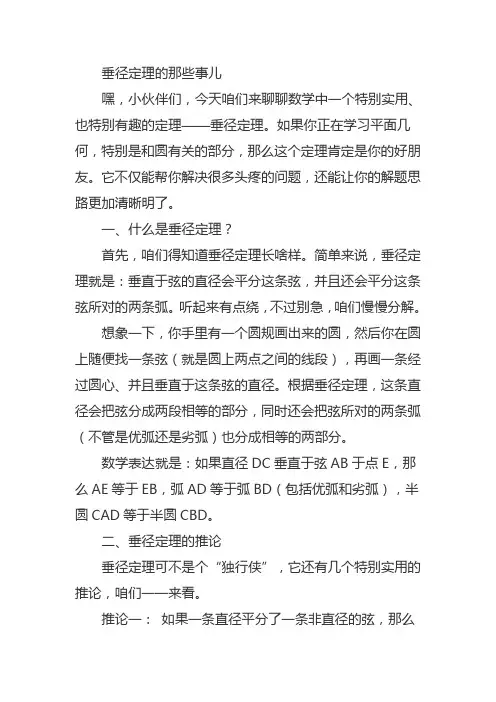 垂径定理的那些事儿

嘿，小伙伴们，今天咱们来聊聊数学中一个特别实用、也特别有趣的定理——垂径定理。如果你正在学习平面几何，特别是和圆有关的部分，那么这个定理肯定是你的好朋友。它不仅能帮你解决很多头疼的问题，还能让你的解题思路更加清晰明了。

一、什么是垂径定理？

首先，咱们得知道垂径定理长啥样。简单来说，垂径定理就是：垂直于弦的直径会平分这条弦，并且还会平分这条弦所对的两条弧。听起来有点绕，不过别急，咱们慢慢分解。

想象一下，你手里有一个圆规画出来的圆，然后你在圆上随便找一条弦（就是圆上两点之间的线段），再画一条经过圆心、并且垂直于这条弦的直径。根据垂径定理，这条直径会把弦分成两段相等的部分，同时还会把弦所对的两条弧（不管是优弧还是劣弧）也分成相等的两部分。

数学表达就是：如果直径 DC 垂直于弦 AB 于点 E，那么 AE 等于 EB，弧 AD 等于弧 BD（包括优弧和劣弧），半圆 CAD 等于半圆 CBD。

二、垂径定理的推论

垂径定理可不是个“独行侠”，它还有几个特别实用的推论，咱们一一来看。

推论一： 如果一条直径平分了一条非直径的弦，那么